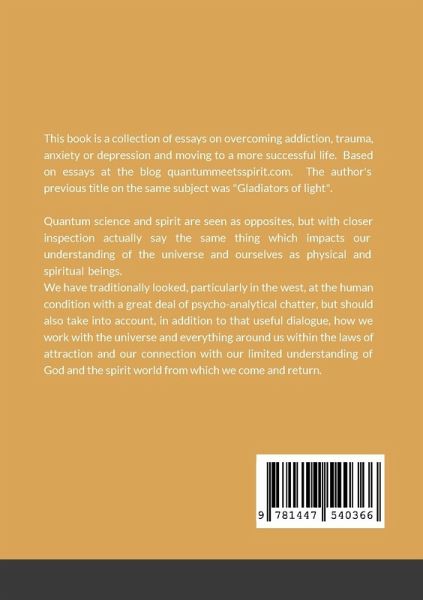 This book is a collection of essays on overcoming addiction, trauma, anxiety or depression and moving to a more successful life. Based on essays at the blog quantummeetsspirit.com. The author's previous title on the same subject was "Gladiators of light".

Quantum science and spirit are seen as opposites, but with closer inspection actually say the same thing which impacts our understanding of the universe and ourselves as physical and spiritual beings.
We have traditionally looked, particularly in the west, at the human condition with a great deal of psycho-analytical chatter, but should also take into account, in addition to that useful dialogue, how we work with the universe and everything around us within the laws of attraction and our connection with our limited understanding of God and the spirit world from which we come and return.

9 781447 540366